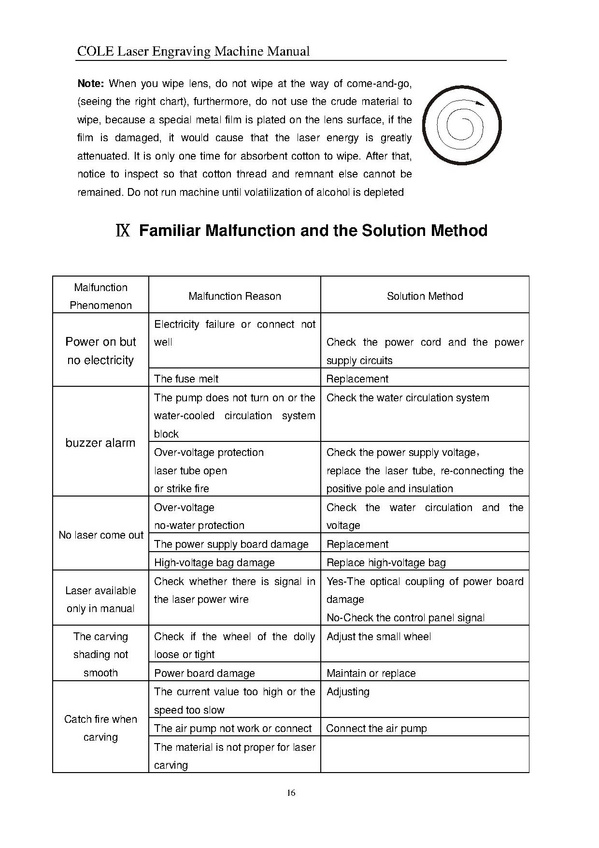 COLE Laser Engraving Machine Manual

**Note:** When you wipe lens, do not wipe at the way of come-and-go, (seeing the right chart), furthermore, do not use the crude material to wipe, because a special metal film is plated on the lens surface, if the film is damaged, it would cause that the laser energy is greatly attenuated. It is only one time for absorbent cotton to wipe. After that, notice to inspect so that cotton thread and remnant else cannot be remained. Do not run machine until volatilization of alcohol is depleted

Ⅸ Familiar Malfunction and the Solution Method

| Malfunction Phenomenon | Malfunction Reason | Solution Method |
|---|---|---|
| Power on but no electricity | Electricity failure or connect not well | Check the power cord and the power supply circuits |
| | The fuse melt | Replacement |
| buzzer alarm | The pump does not turn on or the water-cooled circulation system block | Check the water circulation system |
| | Over-voltage protection laser tube open or strike fire | Check the power supply voltage, replace the laser tube, re-connecting the positive pole and insulation |
| No laser come out | Over-voltage no-water protection | Check the water circulation and the voltage |
| | The power supply board damage | Replacement |
| | High-voltage bag damage | Replace high-voltage bag |
| Laser available only in manual | Check whether there is signal in the laser power wire | Yes-The optical coupling of power board damage No-Check the control panel signal |
| The carving shading not smooth | Check if the wheel of the dolly loose or tight | Adjust the small wheel |
| | Power board damage | Maintain or replace |
| Catch fire when carving | The current value too high or the speed too slow | Adjusting |
| | The air pump not work or connect | Connect the air pump |
| | The material is not proper for laser carving | |

16